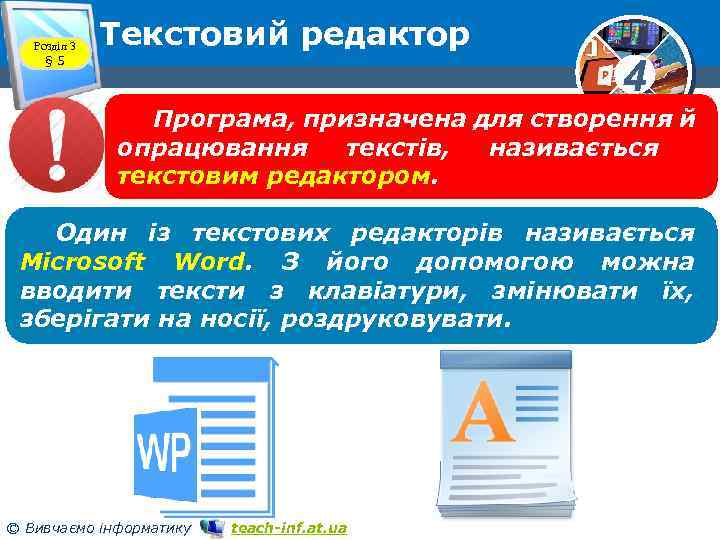 Розділ 3
§ 5

Текстовий редактор

4

Програма, призначена для створення й опрацювання текстів, називається текстовим редактором.

Один із текстових редакторів називається Microsoft Word. З його допомогою можна вводити тексти з клавіатури, змінювати їх, зберігати на носії, роздруковувати.

WP

A

© Вивчаємо інформатику teach-inf.at.ua